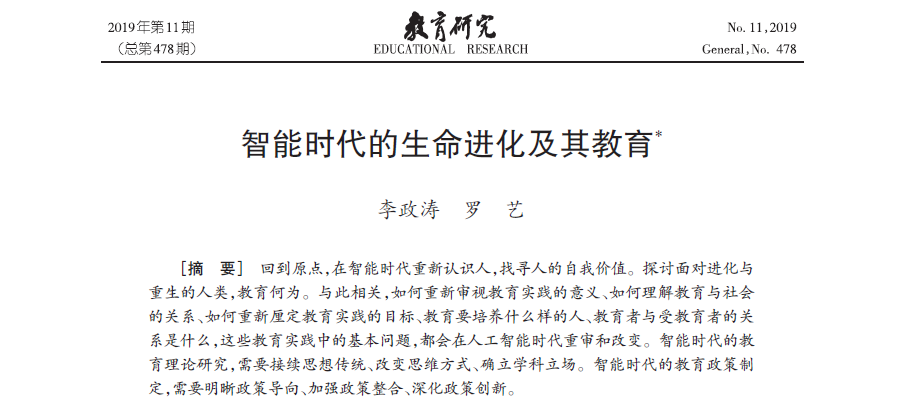 2019年第11期
（总第478期）

教育研究
EDUCATIONAL RESEARCH

No. 11, 2019
General, No. 478

智能时代的生命进化及其教育*

李政涛　罗　艺

［摘　要］　回到原点，在智能时代重新认识人，找寻人的自我价值。探讨面对进化与重生的人类，教育何为。与此相关，如何重新审视教育实践的意义、如何理解教育与社会的关系、如何重新厘定教育实践的目标、教育要培养什么样的人、教育者与受教育者的关系是什么，这些教育实践中的基本问题，都会在人工智能时代重审和改变。智能时代的教育理论研究，需要接续思想传统、改变思维方式、确立学科立场。智能时代的教育政策制定，需要明晰政策导向、加强政策整合、深化政策创新。